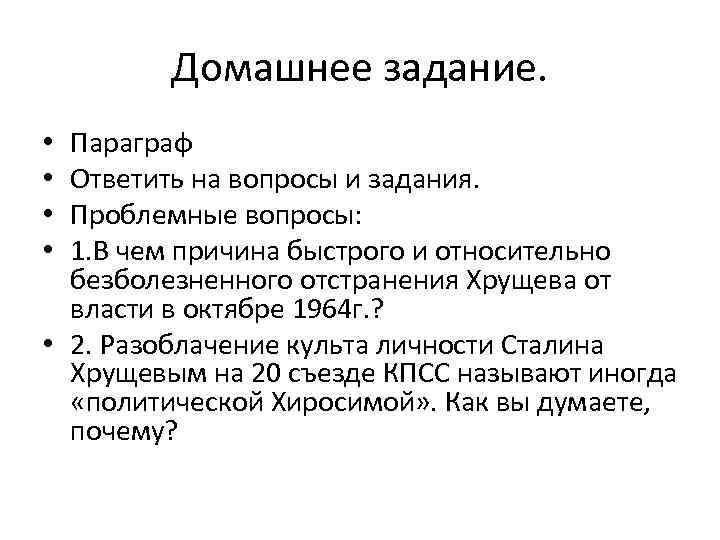 Домашнее задание.

• Параграф
• Ответить на вопросы и задания.
• Проблемные вопросы:
• 1.В чем причина быстрого и относительно безболезненного отстранения Хрущева от власти в октябре 1964г.?
• 2. Разоблачение культа личности Сталина Хрущевым на 20 съезде КПСС называют иногда «политической Хиросимой». Как вы думаете, почему?